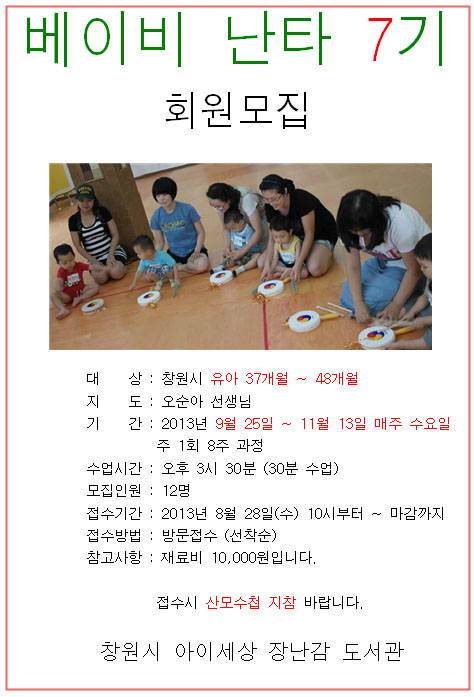 베이비 난타 7기

회원모집

대 상 : 창원시 유아 37개월 ~ 48개월
지 도 : 오순아 선생님
기 간 : 2013년 9월 25일 ~ 11월 13일 매주 수요일
주 1회 8주 과정
수업시간 : 오후 3시 30분 (30분 수업)
모집인원 : 12명
접수기간 : 2013년 8월 28일(수) 10시부터 ~ 마감까지
접수방법 : 방문접수 (선착순)
참고사항 : 재료비 10,000원입니다.

접수시 산모수첩 지참 바랍니다.

창원시 아이세상 장난감 도서관